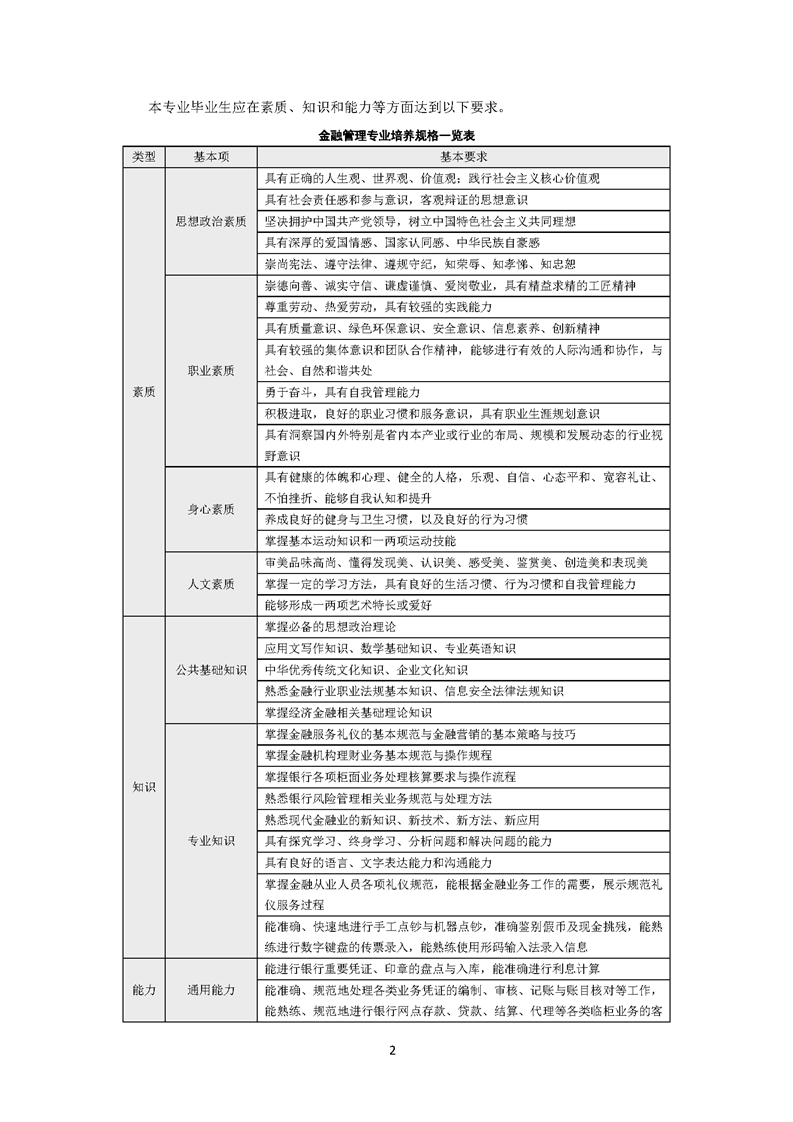 本专业毕业生应在素质、知识和能力等方面达到以下要求。

金融管理专业培养规格一览表

| 类型 | 基本项 | 基本要求 |
|---|---|---|
| 素质 | 思想政治素质 | 具有正确的人生观、世界观、价值观；践行社会主义核心价值观 |
| | | 具有社会责任感和参与意识，客观辩证的思想意识 |
| | | 坚决拥护中国共产党领导，树立中国特色社会主义共同理想 |
| | | 具有深厚的爱国情感、国家认同感、中华民族自豪感 |
| | | 崇尚宪法、遵守法律、遵规守纪，知荣辱、知孝悌、知忠恕 |
| | 职业素质 | 崇德向善、诚实守信、谦虚谨慎、爱岗敬业，具有精益求精的工匠精神 |
| | | 尊重劳动、热爱劳动，具有较强的实践能力 |
| | | 具有质量意识、绿色环保意识、安全意识、信息素养、创新精神 |
| | | 具有较强的集体意识和团队合作精神，能够进行有效的人际沟通和协作，与社会、自然和谐共处 |
| | | 勇于奋斗，具有自我管理能力 |
| | | 积极进取，良好的职业习惯和服务意识，具有职业生涯规划意识 |
| | | 具有洞察国内外特别是省内本产业或行业的布局、规模和发展动态的行业视野意识 |
| | 身心素质 | 具有健康的体魄和心理、健全的人格，乐观、自信、心态平和、宽容礼让、不怕挫折、能够自我认知和提升 |
| | | 养成良好的健身与卫生习惯，以及良好的行为习惯 |
| | | 掌握基本运动知识和一两项运动技能 |
| | 人文素质 | 审美品味高尚、懂得发现美、认识美、感受美、鉴赏美、创造美和表现美 |
| | | 掌握一定的学习方法，具有良好的生活习惯、行为习惯和自我管理能力 |
| | | 能够形成一两项艺术特长或爱好 |
| 知识 | 公共基础知识 | 掌握必备的思想政治理论 |
| | | 应用文写作知识、数学基础知识、专业英语知识 |
| | | 中华优秀传统文化知识、企业文化知识 |
| | | 熟悉金融行业职业法规基本知识、信息安全法律法规知识 |
| | | 掌握经济金融相关基础理论知识 |
| | 专业知识 | 掌握金融服务礼仪的基本规范与金融营销的基本策略与技巧 |
| | | 掌握金融机构理财业务基本规范与操作规程 |
| | | 掌握银行各项柜面业务处理核算要求与操作流程 |
| | | 熟悉银行风险管理相关业务规范与处理方法 |
| | | 熟悉现代金融业的新知识、新技术、新方法、新应用 |
| | | 具有探究学习、终身学习、分析问题和解决问题的能力 |
| | | 具有良好的语言、文字表达能力和沟通能力 |
| | | 掌握金融从业人员各项礼仪规范，能根据金融业务工作的需要，展示规范礼仪服务过程 |
| | | 能准确、快速地进行手工点钞与机器点钞，准确鉴别假币及现金挑残，能熟练进行数字键盘的传票录入，能熟练使用形码输入法录入信息 |
| 能力 | 通用能力 | 能进行银行重要凭证、印章的盘点与入库，能准确进行利息计算 |
| | | 能准确、规范地处理各类业务凭证的编制、审核、记账与账目核对等工作，能熟练、规范地进行银行网点存款、贷款、结算、代理等各类临柜业务的客 |

2